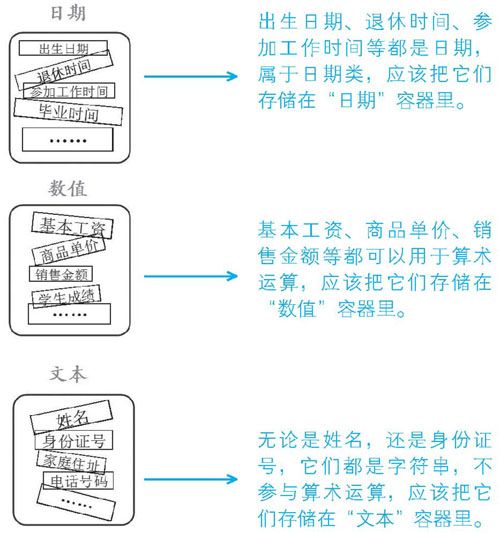 日期

出生日期

退休时间

参加工作时间

毕业时间

……

出生日期、退休时间、参加工作时间等都是日期，属于日期类，应该把它们存储在“日期”容器里。

数值

基本工资

商品单价

销售金额

学生成绩

……

基本工资、商品单价、销售金额等都可以用于算术运算，应该把它们存储在“数值”容器里。

文本

姓名

身份证号

家庭住址

电话号码

……

无论是姓名，还是身份证号，它们都是字符串，不参与算术运算，应该把它们存储在“文本”容器里。